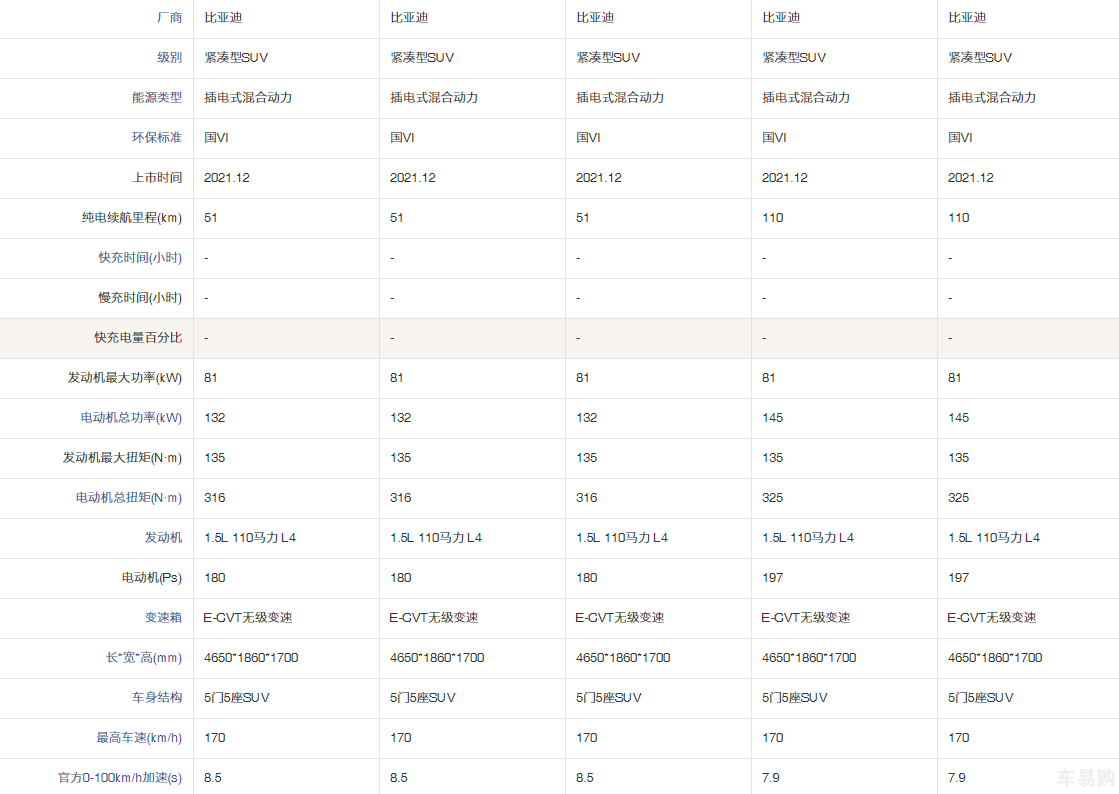 | 厂商 | 比亚迪 | 比亚迪 | 比亚迪 | 比亚迪 | 比亚迪 |
|---|---|---|---|---|---|
| 级别 | 紧凑型SUV | 紧凑型SUV | 紧凑型SUV | 紧凑型SUV | 紧凑型SUV |
| 能源类型 | 插电式混合动力 | 插电式混合动力 | 插电式混合动力 | 插电式混合动力 | 插电式混合动力 |
| 环保标准 | 国VI | 国VI | 国VI | 国VI | 国VI |
| 上市时间 | 2021.12 | 2021.12 | 2021.12 | 2021.12 | 2021.12 |
| 纯电续航里程(km) | 51 | 51 | 51 | 110 | 110 |
| 快充时间(小时) | - | - | - | - | - |
| 慢充时间(小时) | - | - | - | - | - |
| 快充电量百分比 | - | - | - | - | - |
| 发动机最大功率(kW) | 81 | 81 | 81 | 81 | 81 |
| 电动机总功率(kW) | 132 | 132 | 132 | 145 | 145 |
| 发动机最大扭矩(N·m) | 135 | 135 | 135 | 135 | 135 |
| 电动机总扭矩(N·m) | 316 | 316 | 316 | 325 | 325 |
| 发动机 | 1.5L 110马力 L4 | 1.5L 110马力 L4 | 1.5L 110马力 L4 | 1.5L 110马力 L4 | 1.5L 110马力 L4 |
| 电动机(Ps) | 180 | 180 | 180 | 197 | 197 |
| 变速箱 | E-CVT无级变速 | E-CVT无级变速 | E-CVT无级变速 | E-CVT无级变速 | E-CVT无级变速 |
| 长*宽*高(mm) | 4650*1860*1700 | 4650*1860*1700 | 4650*1860*1700 | 4650*1860*1700 | 4650*1860*1700 |
| 车身结构 | 5门5座SUV | 5门5座SUV | 5门5座SUV | 5门5座SUV | 5门5座SUV |
| 最高车速(km/h) | 170 | 170 | 170 | 170 | 170 |
| 官方0-100km/h加速(s) | 8.5 | 8.5 | 8.5 | 7.9 | 7.9 |

车易购